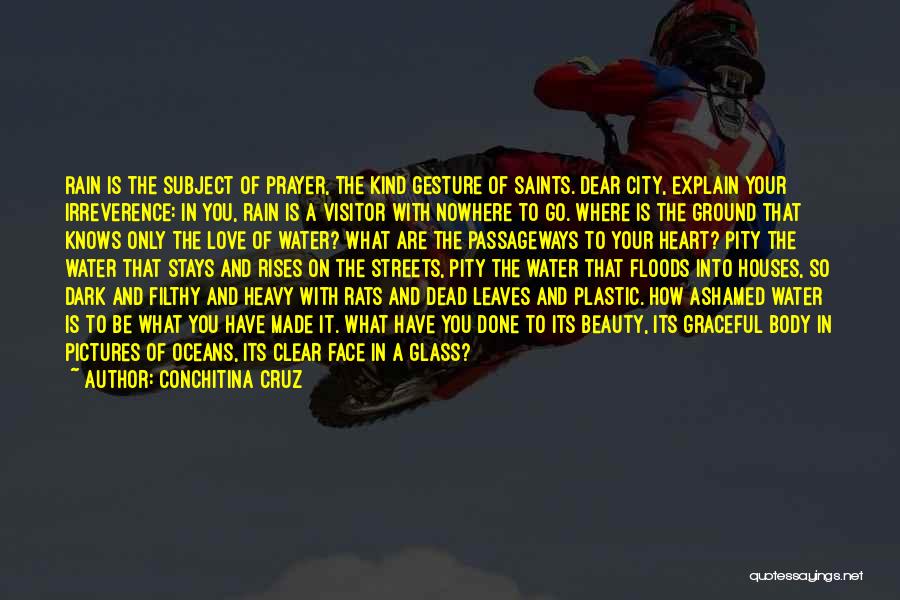 RAIN IS THE SUBJECT OF PRAYER, THE KIND GESTURE OF SAINTS. DEAR CITY, EXPLAIN YOUR IRREVERENCE: IN YOU, RAIN IS A VISITOR WITH NOWHERE TO GO. WHERE IS THE GROUND THAT KNOWS ONLY THE LOVE OF WATER? WHAT ARE THE PASSAGEWAYS TO YOUR HEART? PITY THE WATER THAT STAYS AND RISES ON THE STREETS, PITY THE WATER THAT FLOODS INTO HOUSES, SO DARK AND FILTHY AND HEAVY WITH RATS AND DEAD LEAVES AND PLASTIC. HOW ASHAMED WATER IS TO BE WHAT YOU HAVE MADE IT. WHAT HAVE YOU DONE TO ITS BEAUTY, ITS GRACEFUL BODY IN PICTURES OF OCEANS, ITS CLEAR FACE IN A GLASS?
~ AUTHOR: CONCHITINA CRUZ

quotessayings.net